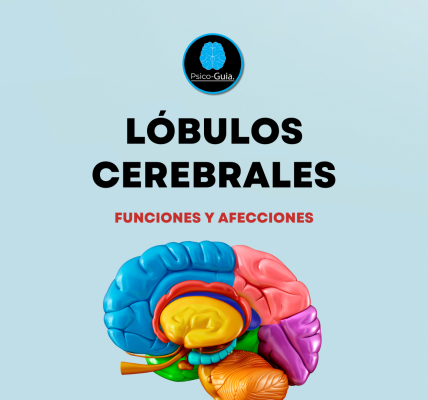 Psico-Guia.

LÓBULOS CEREBRALES

FUNCIONES Y AFECCIONES